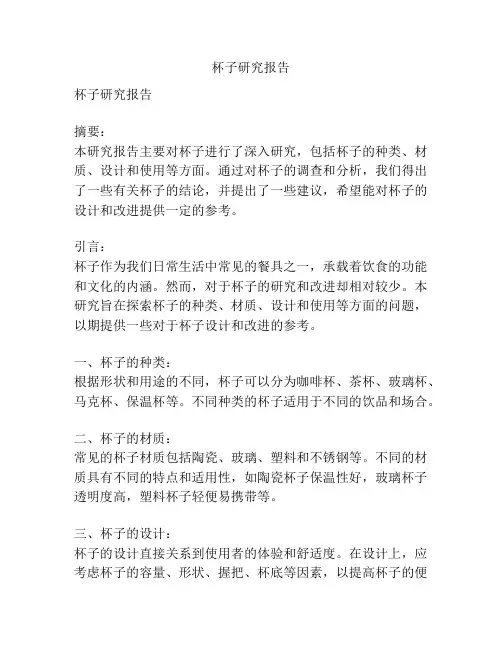 杯子研究报告

杯子研究报告

摘要：
本研究报告主要对杯子进行了深入研究，包括杯子的种类、材质、设计和使用等方面。通过对杯子的调查和分析，我们得出了一些有关杯子的结论，并提出了一些建议，希望能对杯子的设计和改进提供一定的参考。

引言：
杯子作为我们日常生活中常见的餐具之一，承载着饮食的功能和文化的内涵。然而，对于杯子的研究和改进却相对较少。本研究旨在探索杯子的种类、材质、设计和使用等方面的问题，以期提供一些对于杯子设计和改进的参考。

一、杯子的种类：
根据形状和用途的不同，杯子可以分为咖啡杯、茶杯、玻璃杯、马克杯、保温杯等。不同种类的杯子适用于不同的饮品和场合。

二、杯子的材质：
常见的杯子材质包括陶瓷、玻璃、塑料和不锈钢等。不同的材质具有不同的特点和适用性，如陶瓷杯子保温性好，玻璃杯子透明度高，塑料杯子轻便易携带等。

三、杯子的设计：
杯子的设计直接关系到使用者的体验和舒适度。在设计上，应考虑杯子的容量、形状、握把、杯底等因素，以提高杯子的便